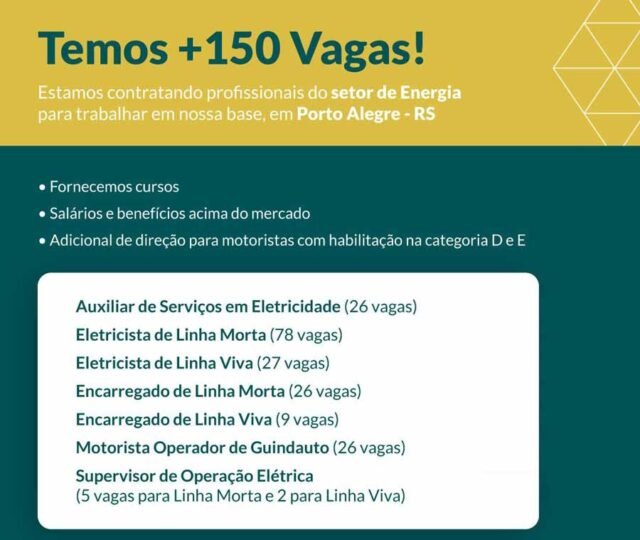 Temos +150 Vagas!

Estamos contratando profissionais do setor de Energia para trabalhar em nossa base, em Porto Alegre - RS

• Fornecemos cursos
• Salários e benefícios acima do mercado
• Adicional de direção para motoristas com habilitação na categoria D e E

Auxiliar de Serviços em Eletricidade (26 vagas)
Eletricista de Linha Morta (78 vagas)
Eletricista de Linha Viva (27 vagas)
Encarregado de Linha Morta (26 vagas)
Encarregado de Linha Viva (9 vagas)
Motorista Operador de Guindauto (26 vagas)
Supervisor de Operação Elétrica
(5 vagas para Linha Morta e 2 para Linha Viva)